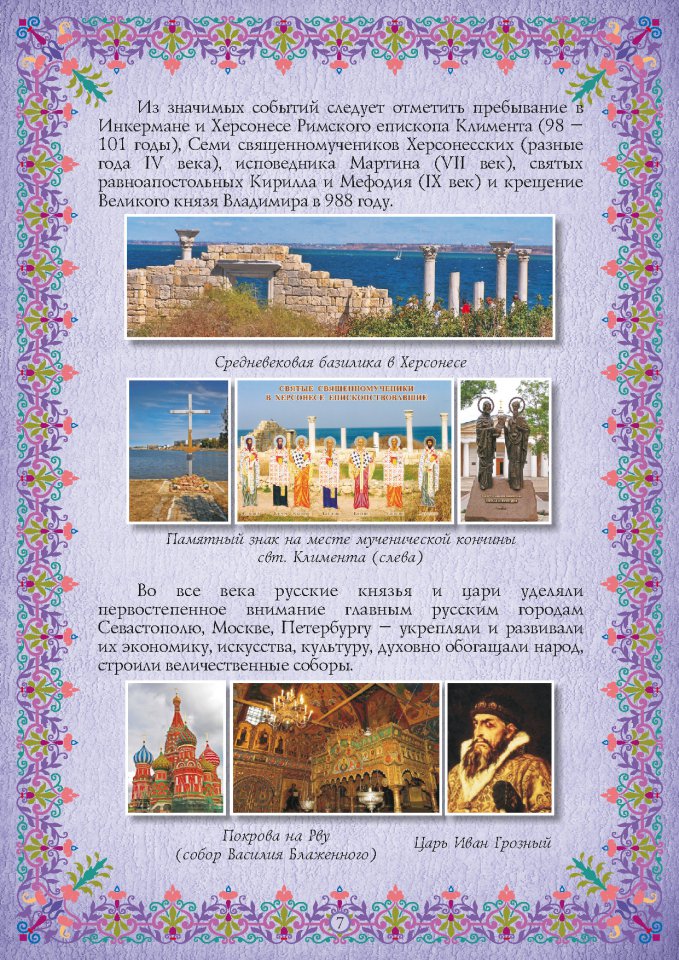 Из значимых событий следует отметить пребывание в Инкермане и Херсонесе Римского епископа Климента (98 – 101 годы), Семи священномучеников Херсонесских (разные года IV века), исповедника Мартина (VII век), святых равноапостольных Кирилла и Мефодия (IX век) и крещение Великого князя Владимира в 988 году.

Средневековая базилика в Херсонесе

СВЯТЫЕ СВЯЩЕННОМУЧЕНИКИ В ХЕРСОНЕСЕ ЕПИСКОПСТВОВАВШИЕ

Памятный знак на месте мученической кончины свт. Климента (слева)

Во все века русские князья и цари уделяли первостепенное внимание главным русским городам Севастополю, Москве, Петербургу – укрепляли и развивали их экономику, искусства, культуру, духовно обогащали народ, строили величественные соборы.

Покрова на Рву
(собор Василия Блаженного)

Царь Иван Грозный

7